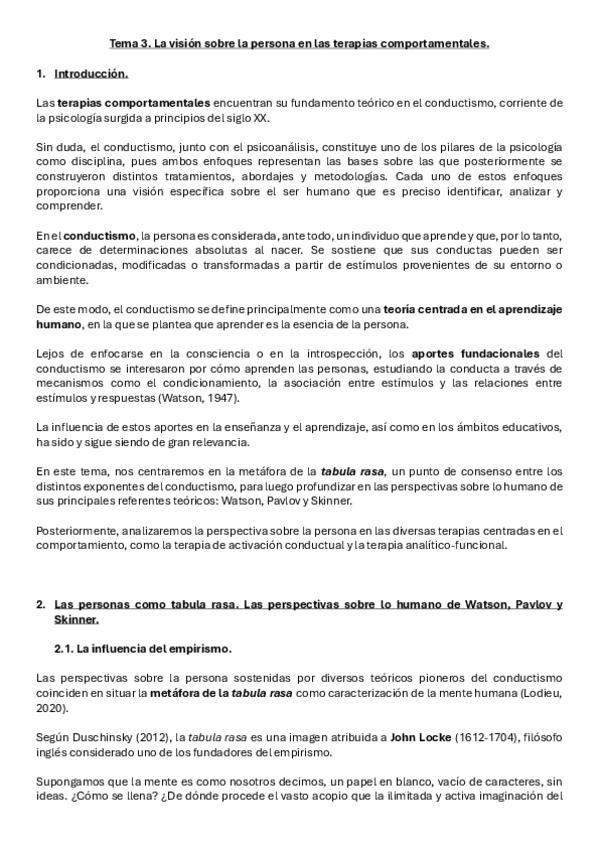 Tema 3. La visión sobre la persona en las terapias comportamentales.

1. Introducción.

Las terapias comportamentales encuentran su fundamento teórico en el conductismo, corriente de la psicología surgida a principios del siglo XX.

Sin duda, el conductismo, junto con el psicoanálisis, constituye uno de los pilares de la psicología como disciplina, pues ambos enfoques representan las bases sobre las que posteriormente se construyeron distintos tratamientos, abordajes y metodologías. Cada uno de estos enfoques proporciona una visión específica sobre el ser humano que es preciso identificar, analizar y comprender.

En el conductismo, la persona es considerada, ante todo, un individuo que aprende y que, por lo tanto, carece de determinaciones absolutas al nacer. Se sostiene que sus conductas pueden ser condicionadas, modificadas o transformadas a partir de estímulos provenientes de su entorno o ambiente.

De este modo, el conductismo se define principalmente como una teoría centrada en el aprendizaje humano, en la que se plantea que aprender es la esencia de la persona.

Lejos de enfocarse en la consciencia o en la introspección, los aportes fundacionales del conductismo se interesaron por cómo aprenden las personas, estudiando la conducta a través de mecanismos como el condicionamiento, la asociación entre estímulos y las relaciones entre estímulos y respuestas (Watson, 1947).

La influencia de estos aportes en la enseñanza y el aprendizaje, así como en los ámbitos educativos, ha sido y sigue siendo de gran relevancia.

En este tema, nos centraremos en la metáfora de la tabula rasa, un punto de consenso entre los distintos exponentes del conductismo, para luego profundizar en las perspectivas sobre lo humano de sus principales referentes teóricos: Watson, Pavlov y Skinner.

Posteriormente, analizaremos la perspectiva sobre la persona en las diversas terapias centradas en el comportamiento, como la terapia de activación conductual y la terapia analítico-funcional.

2. Las personas como tabula rasa. Las perspectivas sobre lo humano de Watson, Pavlov y Skinner.

2.1. La influencia del empirismo.

Las perspectivas sobre la persona sostenidas por diversos teóricos pioneros del conductismo coinciden en situar la metáfora de la tabula rasa como caracterización de la mente humana (Lodieu, 2020).

Según Duschinsky (2012), la tabula rasa es una imagen atribuida a John Locke (1612-1704), filósofo inglés considerado uno de los fundadores del empirismo.

Supongamos que la mente es como nosotros decimos, un papel en blanco, vacío de caracteres, sin ideas. ¿Cómo se llena? ¿De dónde procede el vasto acopio que la ilimitada y activa imaginación del